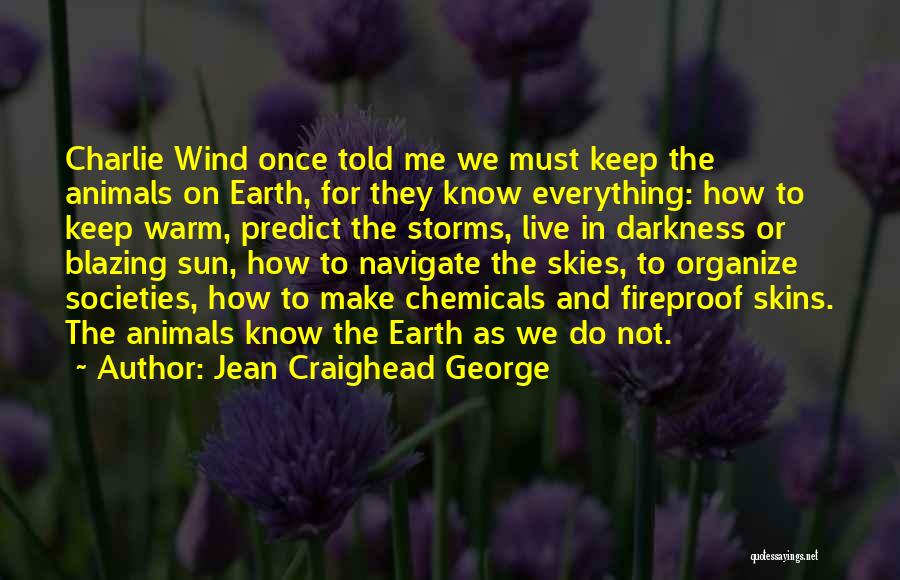 Charlie Wind once told me we must keep the animals on Earth, for they know everything: how to keep warm, predict the storms, live in darkness or blazing sun, how to navigate the skies, to organize societies, how to make chemicals and fireproof skins. The animals know the Earth as we do not.

~ Author: Jean Craighead George

quotessayings.net